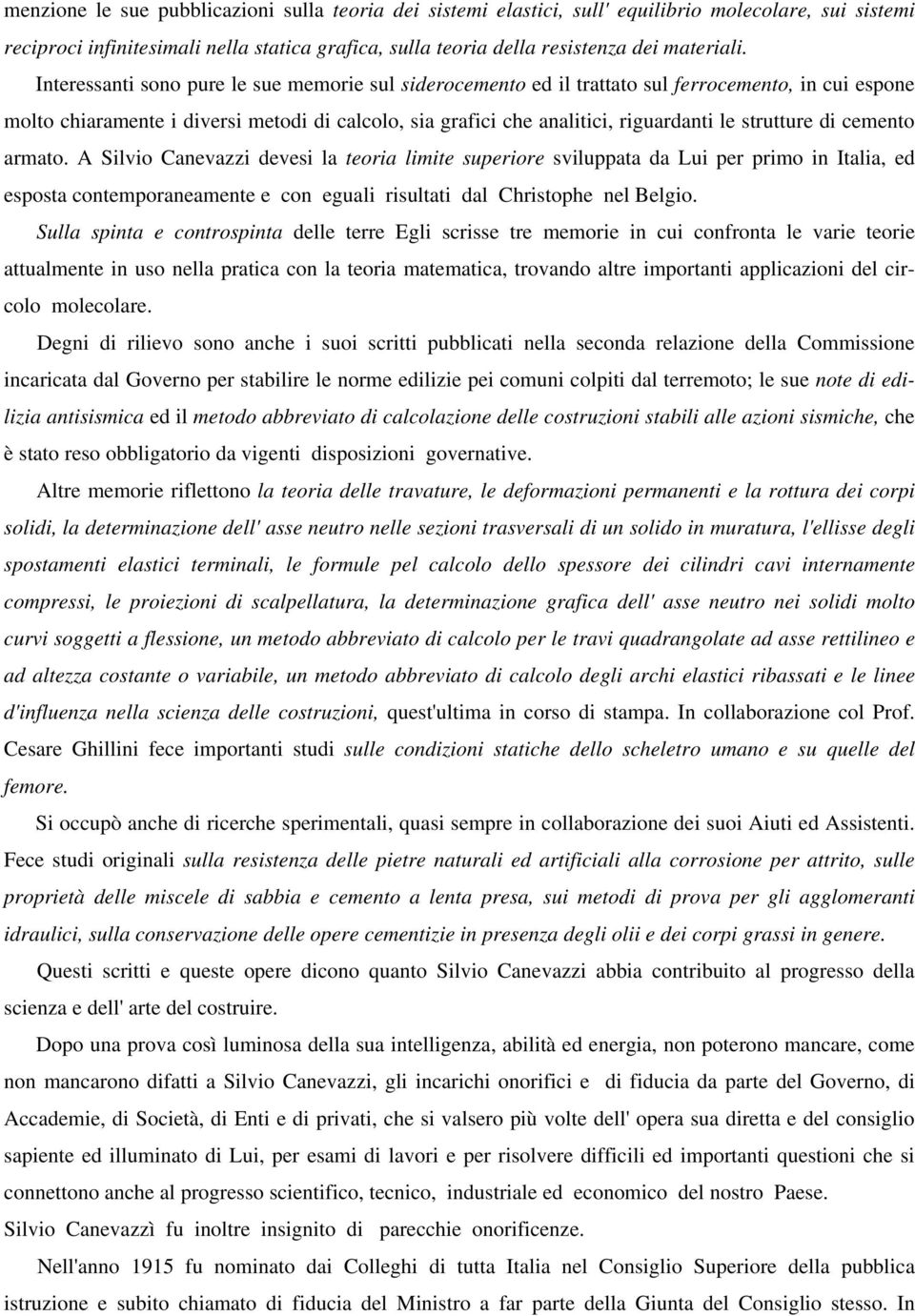 menzione le sue pubblicazioni sulla teoria dei sistemi elastici, sull' equilibrio molecolare, sui sistemi reciproci infinitesimali nella statica grafica, sulla teoria della resistenza dei materiali.

Interessanti sono pure le sue memorie sul siderocemento ed il trattato sul ferrocemento, in cui espone molto chiaramente i diversi metodi di calcolo, sia grafici che analitici, riguardanti le strutture di cemento armato. A Silvio Canevazzi devesi la teoria limite superiore sviluppata da Lui per primo in Italia, ed esposta contemporaneamente e con eguali risultati dal Christophe nel Belgio.

Sulla spinta e controspinta delle terre Egli scrisse tre memorie in cui confronta le varie teorie attualmente in uso nella pratica con la teoria matematica, trovando altre importanti applicazioni del circolo molecolare.

Degni di rilievo sono anche i suoi scritti pubblicati nella seconda relazione della Commissione incaricata dal Governo per stabilire le norme edilizie pei comuni colpiti dal terremoto; le sue note di edilizia antisismica ed il metodo abbreviato di calcolazione delle costruzioni stabili alle azioni sismiche, che è stato reso obbligatorio da vigenti disposizioni governative.

Altre memorie riflettono la teoria delle travature, le deformazioni permanenti e la rottura dei corpi solidi, la determinazione dell' asse neutro nelle sezioni trasversali di un solido in muratura, l'ellisse degli spostamenti elastici terminali, le formule pel calcolo dello spessore dei cilindri cavi internamente compressi, le proiezioni di scalpellatura, la determinazione grafica dell' asse neutro nei solidi molto curvi soggetti a flessione, un metodo abbreviato di calcolo per le travi quadrangolate ad asse rettilineo e ad altezza costante o variabile, un metodo abbreviato di calcolo degli archi elastici ribassati e le linee d'influenza nella scienza delle costruzioni, quest'ultima in corso di stampa. In collaborazione col Prof. Cesare Ghillini fece importanti studi sulle condizioni statiche dello scheletro umano e su quelle del femore.

Si occupò anche di ricerche sperimentali, quasi sempre in collaborazione dei suoi Aiuti ed Assistenti. Fece studi originali sulla resistenza delle pietre naturali ed artificiali alla corrosione per attrito, sulle proprietà delle miscele di sabbia e cemento a lenta presa, sui metodi di prova per gli agglomeranti idraulici, sulla conservazione delle opere cementizie in presenza degli olii e dei corpi grassi in genere.

Questi scritti e queste opere dicono quanto Silvio Canevazzi abbia contribuito al progresso della scienza e dell' arte del costruire.

Dopo una prova così luminosa della sua intelligenza, abilità ed energia, non poterono mancare, come non mancarono difatti a Silvio Canevazzi, gli incarichi onorifici e di fiducia da parte del Governo, di Accademie, di Società, di Enti e di privati, che si valsero più volte dell' opera sua diretta e del consiglio sapiente ed illuminato di Lui, per esami di lavori e per risolvere difficili ed importanti questioni che si connettono anche al progresso scientifico, tecnico, industriale ed economico del nostro Paese.
Silvio Canevazzi fu inoltre insignito di parecchie onorificenze.

Nell'anno 1915 fu nominato dai Colleghi di tutta Italia nel Consiglio Superiore della pubblica istruzione e subito chiamato di fiducia del Ministro a far parte della Giunta del Consiglio stesso. In